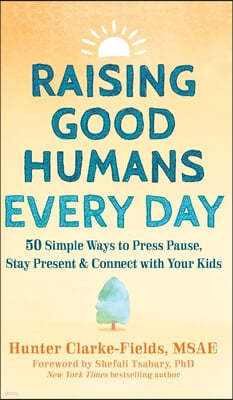 RAISING GOOD HUMANS EVERY DAY

50 Simple Ways to Press Pause, Stay Present & Connect with Your Kids

Hunter Clarke-Fields, MSAE

Foreword by Shefali Tsabary, PhD
New York Times bestselling author